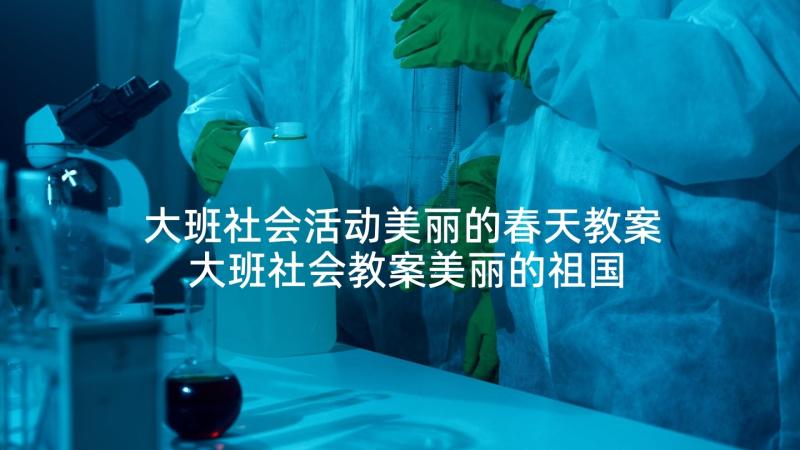 大班社会活动美丽的春天教案
大班社会教案美丽的祖国